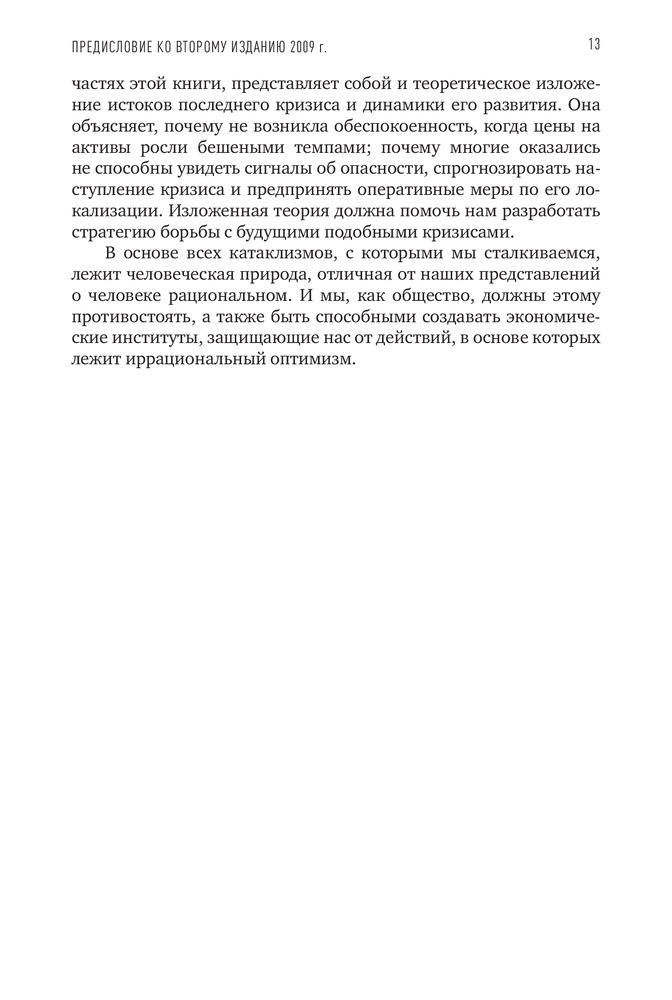 ПРЕДИСЛОВИЕ КО ВТОРОМУ ИЗДАНИЮ 2009 г.

13

частях этой книги, представляет собой и теоретическое изложение истоков последнего кризиса и динамики его развития. Она объясняет, почему не возникла обеспокоенность, когда цены на активы росли бешеными темпами; почему многие оказались не способны увидеть сигналы об опасности, спрогнозировать наступление кризиса и предпринять оперативные меры по его локализации. Изложенная теория должна помочь нам разработать стратегию борьбы с будущими подобными кризисами.

В основе всех катаклизмов, с которыми мы сталкиваемся, лежит человеческая природа, отличная от наших представлений о человеке рациональном. И мы, как общество, должны этому противостоять, а также быть способными создавать экономические институты, защищающие нас от действий, в основе которых лежит иррациональный оптимизм.